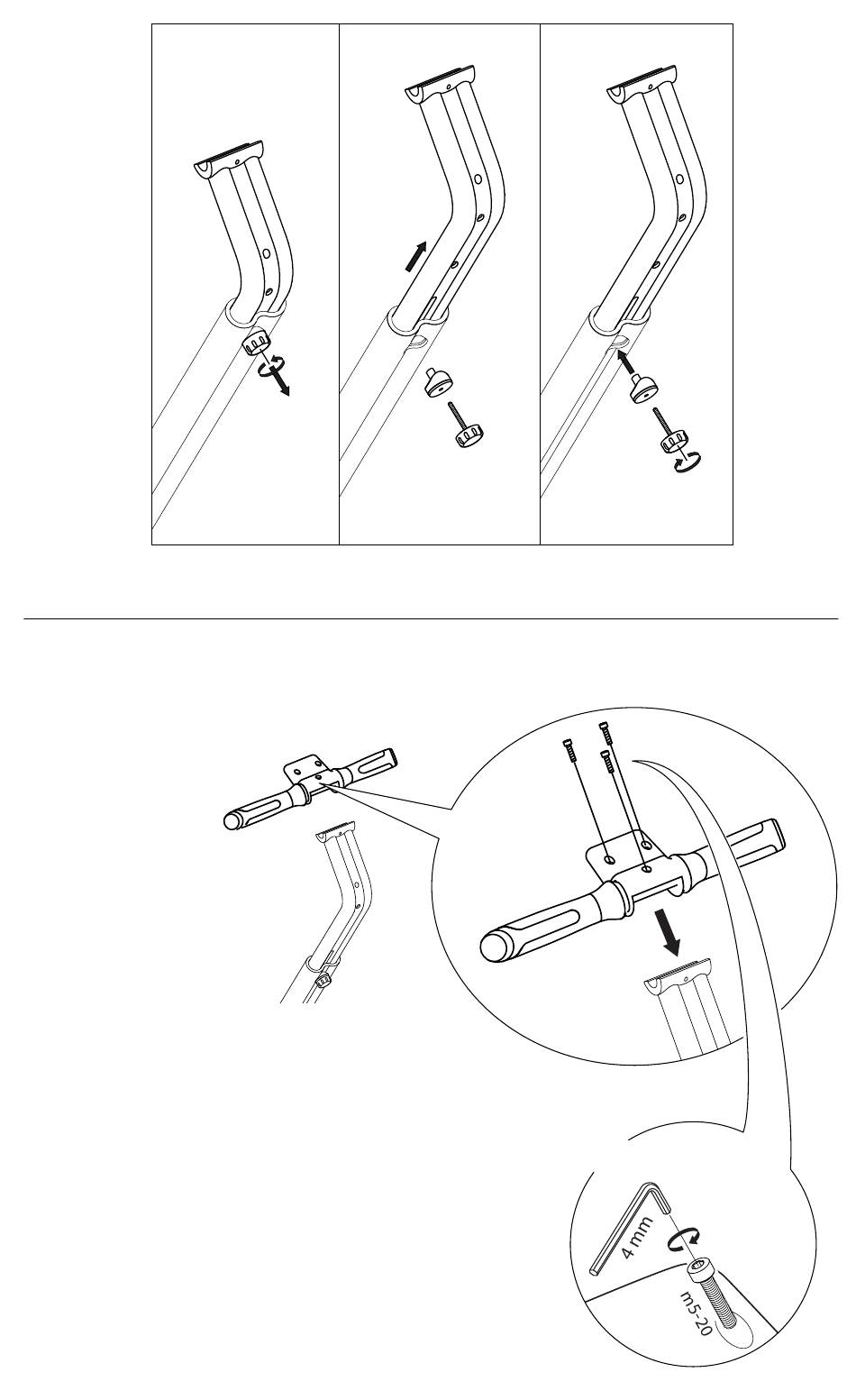 4 mm

m5-20